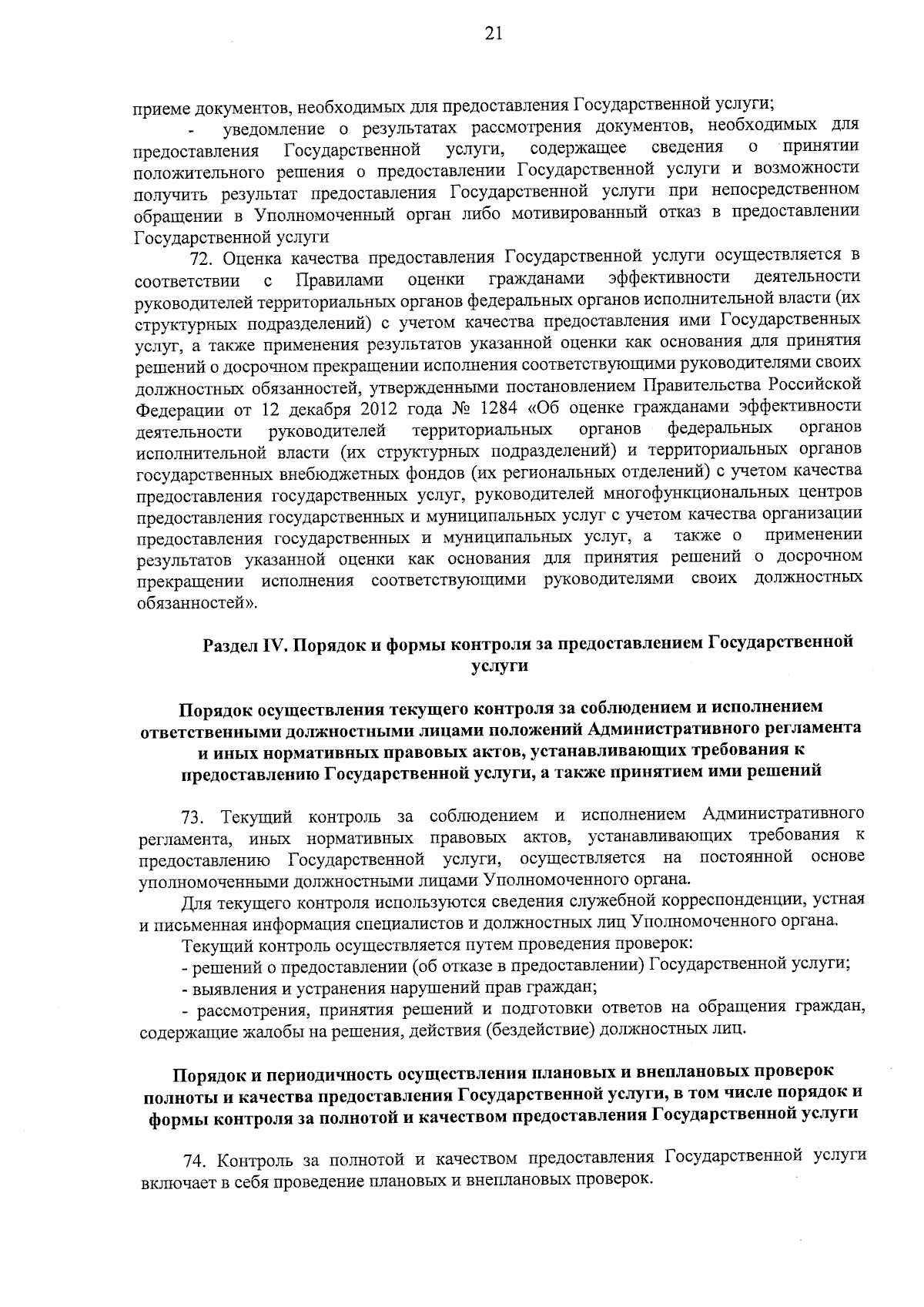 21

приеме документов, необходимых для предоставления Государственной услуги;

- уведомление о результатах рассмотрения документов, необходимых для предоставления Государственной услуги, содержащее сведения о принятии положительного решения о предоставлении Государственной услуги и возможности получить результат предоставления Государственной услуги при непосредственном обращении в Уполномоченный орган либо мотивированный отказ в предоставлении Государственной услуги

72. Оценка качества предоставления Государственной услуги осуществляется в соответствии с Правилами оценки гражданами эффективности деятельности руководителей территориальных органов федеральных органов исполнительной власти (их структурных подразделений) с учетом качества предоставления ими Государственных услуг, а также применения результатов указанной оценки как основания для принятия решений о досрочном прекращении исполнения соответствующими руководителями своих должностных обязанностей, утвержденными постановлением Правительства Российской Федерации от 12 декабря 2012 года № 1284 «Об оценке гражданами эффективности деятельности руководителей территориальных органов федеральных органов исполнительной власти (их структурных подразделений) и территориальных органов государственных внебюджетных фондов (их региональных отделений) с учетом качества предоставления государственных услуг, руководителей многофункциональных центров предоставления государственных и муниципальных услуг с учетом качества организации предоставления государственных и муниципальных услуг, а также о применении результатов указанной оценки как основания для принятия решений о досрочном прекращении исполнения соответствующими руководителями своих должностных обязанностей».

Раздел IV. Порядок и формы контроля за предоставлением Государственной услуги

Порядок осуществления текущего контроля за соблюдением и исполнением ответственными должностными лицами положений Административного регламента и иных нормативных правовых актов, устанавливающих требования к предоставлению Государственной услуги, а также принятием ими решений

73. Текущий контроль за соблюдением и исполнением Административного регламента, иных нормативных правовых актов, устанавливающих требования к предоставлению Государственной услуги, осуществляется на постоянной основе уполномоченными должностными лицами Уполномоченного органа.

Для текущего контроля используются сведения служебной корреспонденции, устная и письменная информация специалистов и должностных лиц Уполномоченного органа.

Текущий контроль осуществляется путем проведения проверок:

- решений о предоставлении (об отказе в предоставлении) Государственной услуги;

- выявления и устранения нарушений прав граждан;

- рассмотрения, принятия решений и подготовки ответов на обращения граждан, содержащие жалобы на решения, действия (бездействие) должностных лиц.

Порядок и периодичность осуществления плановых и внеплановых проверок полноты и качества предоставления Государственной услуги, в том числе порядок и формы контроля за полнотой и качеством предоставления Государственной услуги

74. Контроль за полнотой и качеством предоставления Государственной услуги включает в себя проведение плановых и внеплановых проверок.